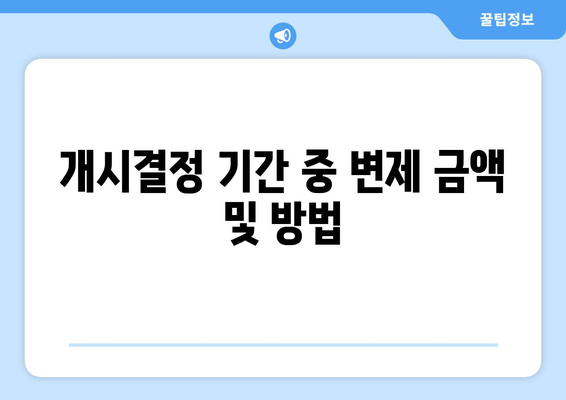 꿀팁정보

개시결정 기간 중 변제 금액 및 방법